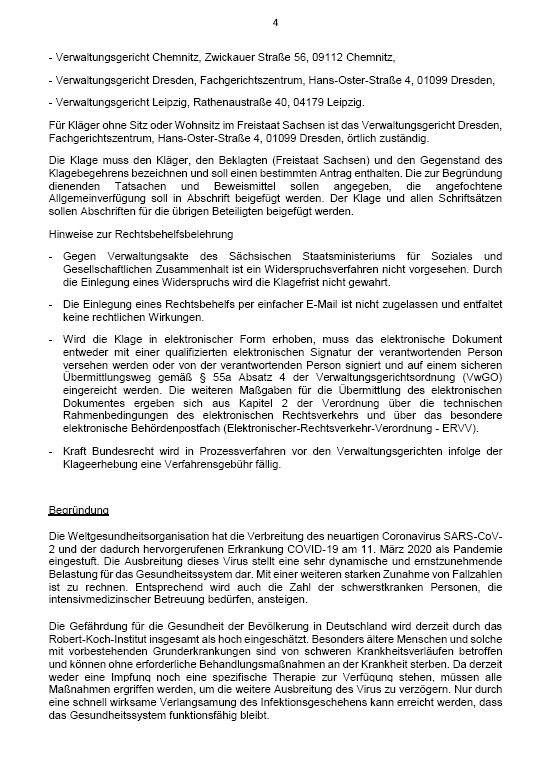 4

- Verwaltungsgericht Chemnitz, Zwickauer Straße 56, 09112 Chemnitz,

- Verwaltungsgericht Dresden, Fachgerichtszentrum, Hans-Oster-Straße 4, 01099 Dresden,

- Verwaltungsgericht Leipzig, Rathenaustraße 40, 04179 Leipzig.

Für Kläger ohne Sitz oder Wohnsitz im Freistaat Sachsen ist das Verwaltungsgericht Dresden, Fachgerichtszentrum, Hans-Oster-Straße 4, 01099 Dresden, örtlich zuständig.

Die Klage muss den Kläger, den Beklagten (Freistaat Sachsen) und den Gegenstand des Klagebegehrens bezeichnen und soll einen bestimmten Antrag enthalten. Die zur Begründung dienenden Tatsachen und Beweismittel sollen angegeben, die angefochtene Allgemeinverfügung soll in Abschrift beigefügt werden. Der Klage und allen Schriftsätzen sollen Abschriften für die übrigen Beteiligten beigefügt werden.

Hinweise zur Rechtsbehelfsbelehrung

- Gegen Verwaltungsakte des Sächsischen Staatsministeriums für Soziales und Gesellschaftlichen Zusammenhalt ist ein Widerspruchsverfahren nicht vorgesehen. Durch die Einlegung eines Widerspruchs wird die Klagefrist nicht gewahrt.

- Die Einlegung eines Rechtsbehelfs per einfacher E-Mail ist nicht zugelassen und entfaltet keine rechtlichen Wirkungen.

- Wird die Klage in elektronischer Form erhoben, muss das elektronische Dokument entweder mit einer qualifizierten elektronischen Signatur der verantwortenden Person versehen werden oder von der verantwortenden Person signiert und auf einem sicheren Übermittlungsweg gemäß § 55a Absatz 4 der Verwaltungsgerichtsordnung (VwGO) eingereicht werden. Die weiteren Maßgaben für die Übermittlung des elektronischen Dokumentes ergeben sich aus Kapitel 2 der Verordnung über die technischen Rahmenbedingungen des elektronischen Rechtsverkehrs und über das besondere elektronische Behördenpostfach (Elektronischer-Rechtsverkehr-Verordnung - ERVV).

- Kraft Bundesrecht wird in Prozessverfahren vor den Verwaltungsgerichten infolge der Klageerhebung eine Verfahrensgebühr fällig.

Begründung

Die Weltgesundheitsorganisation hat die Verbreitung des neuartigen Coronavirus SARS-CoV-2 und der dadurch hervorgerufenen Erkrankung COVID-19 am 11. März 2020 als Pandemie eingestuft. Die Ausbreitung dieses Virus stellt eine sehr dynamische und ernstzunehmende Belastung für das Gesundheitssystem dar. Mit einer weiteren starken Zunahme von Fallzahlen ist zu rechnen. Entsprechend wird auch die Zahl der schwerstkranken Personen, die intensivmedizinscher Betreuung bedürfen, ansteigen.

Die Gefährdung für die Gesundheit der Bevölkerung in Deutschland wird derzeit durch das Robert-Koch-Institut insgesamt als hoch eingeschätzt. Besonders ältere Menschen und solche mit vorbestehenden Grunderkrankungen sind von schweren Krankheitsverläufen betroffen und können ohne erforderliche Behandlungsmaßnahmen an der Krankheit sterben. Da derzeit weder eine Impfung noch eine spezifische Therapie zur Verfügung stehen, müssen alle Maßnahmen ergriffen werden, um die weitere Ausbreitung des Virus zu verzögern. Nur durch eine schnell wirksame Verlangsamung des Infektionsgeschehens kann erreicht werden, dass das Gesundheitssystem funktionsfähig bleibt.